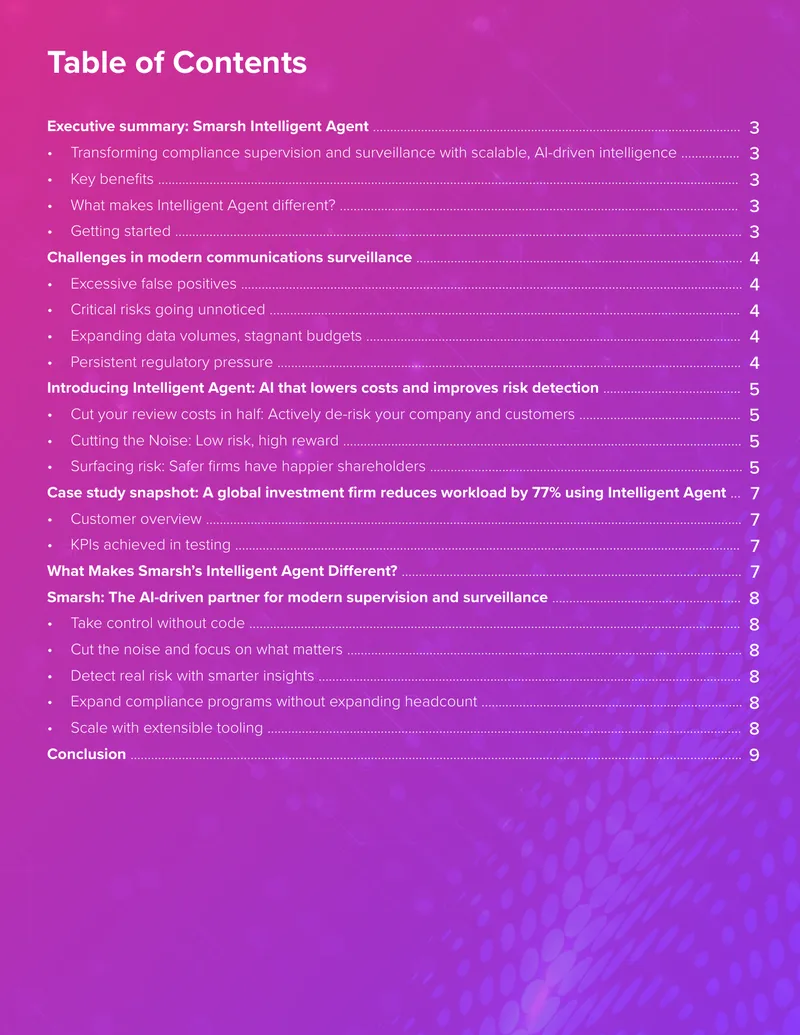 Table of Contents

Executive summary: Smarsh Intelligent Agent 3

• Transforming compliance supervision and surveillance with scalable, AI-driven intelligence 3

• Key benefits 3

• What makes Intelligent Agent different? 3

• Getting started 3

Challenges in modern communications surveillance 4

• Excessive false positives 4

• Critical risks going unnoticed 4

• Expanding data volumes, stagnant budgets 4

• Persistent regulatory pressure 4

Introducing Intelligent Agent: AI that lowers costs and improves risk detection 5

• Cut your review costs in half: Actively de-risk your company and customers 5

• Cutting the Noise: Low risk, high reward 5

• Surfacing risk: Safer firms have happier shareholders 5

Case study snapshot: A global investment firm reduces workload by 77% using Intelligent Agent 7

• Customer overview 7

• KPIs achieved in testing 7

What Makes Smarsh's Intelligent Agent Different? 7

Smarsh: The AI-driven partner for modern supervision and surveillance 8

• Take control without code 8

• Cut the noise and focus on what matters 8

• Detect real risk with smarter insights 8

• Expand compliance programs without expanding headcount 8

• Scale with extensible tooling 8

Conclusion 9